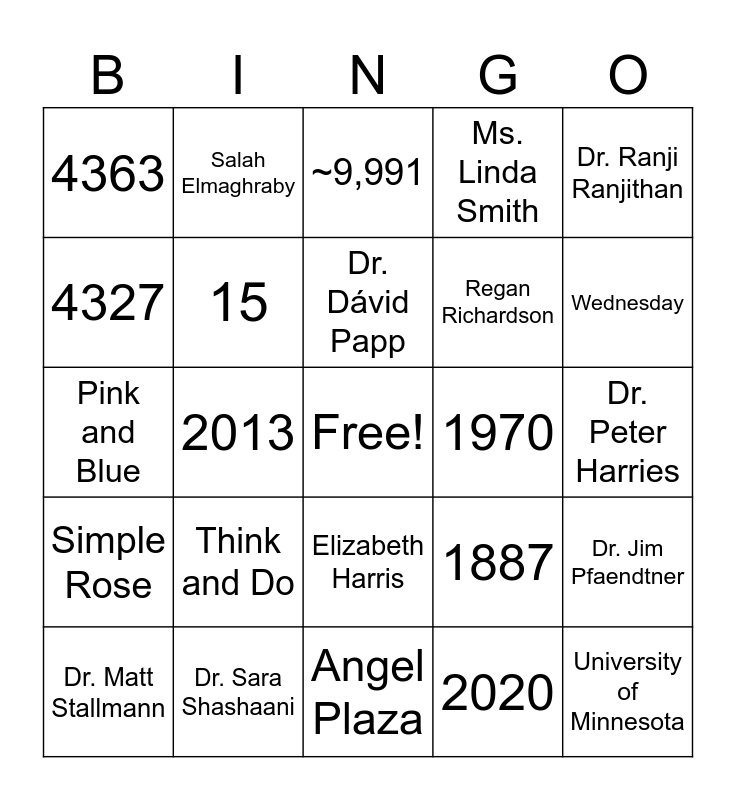 | B | I | N | G | O |
|---|---|---|---|---|
| 4363 | Salah Elmaghraby | ~9,991 | Ms. Linda Smith | Dr. Ranji Ranjithan |
| 4327 | 15 | Dr. Dávid Papp | Regan Richardson | Wednesday |
| Pink and Blue | 2013 | Free! | 1970 | Dr. Peter Harries |
| Simple Rose | Think and Do | Elizabeth Harris | 1887 | Dr. Jim Pfaendtner |
| Dr. Matt Stallmann | Dr. Sara Shashaani | Angel Plaza | 2020 | University of Minnesota |